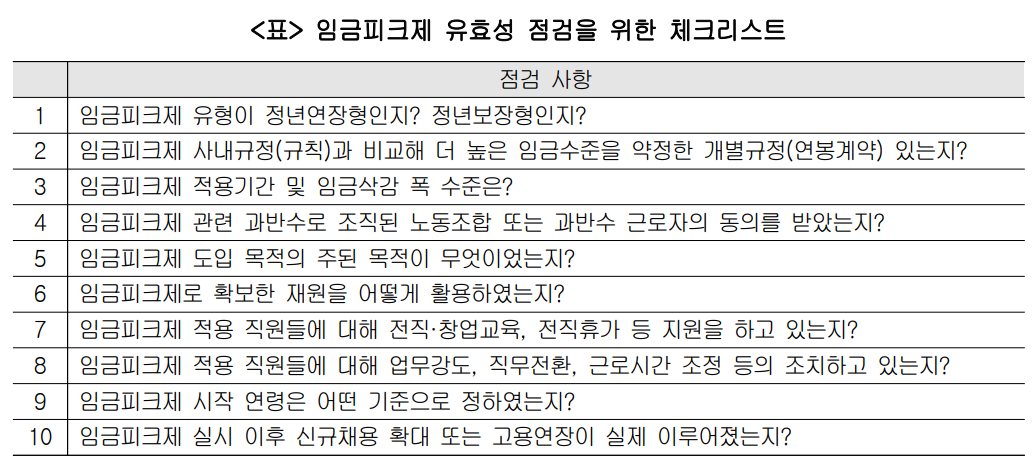 <표> 임금피크제 유효성 점검을 위한 체크리스트

| | 점검 사항 |
|---|---|
| 1 | 임금피크제 유형이 정년연장형인지? 정년보장형인지? |
| 2 | 임금피크제 사내규정(규칙)과 비교해 더 높은 임금수준을 약정한 개별규정(연봉계약) 있는지? |
| 3 | 임금피크제 적용기간 및 임금삭감 폭 수준은? |
| 4 | 임금피크제 관련 과반수로 조직된 노동조합 또는 과반수 근로자의 동의를 받았는지? |
| 5 | 임금피크제 도입 목적의 주된 목적이 무엇이었는지? |
| 6 | 임금피크제로 확보한 재원을 어떻게 활용하였는지? |
| 7 | 임금피크제 적용 직원들에 대해 전직·창업교육, 전직휴가 등 지원을 하고 있는지? |
| 8 | 임금피크제 적용 직원들에 대해 업무강도, 직무전환, 근로시간 조정 등의 조치하고 있는지? |
| 9 | 임금피크제 시작 연령은 어떤 기준으로 정하였는지? |
| 10 | 임금피크제 실시 이후 신규채용 확대 또는 고용연장이 실제 이루어졌는지? |